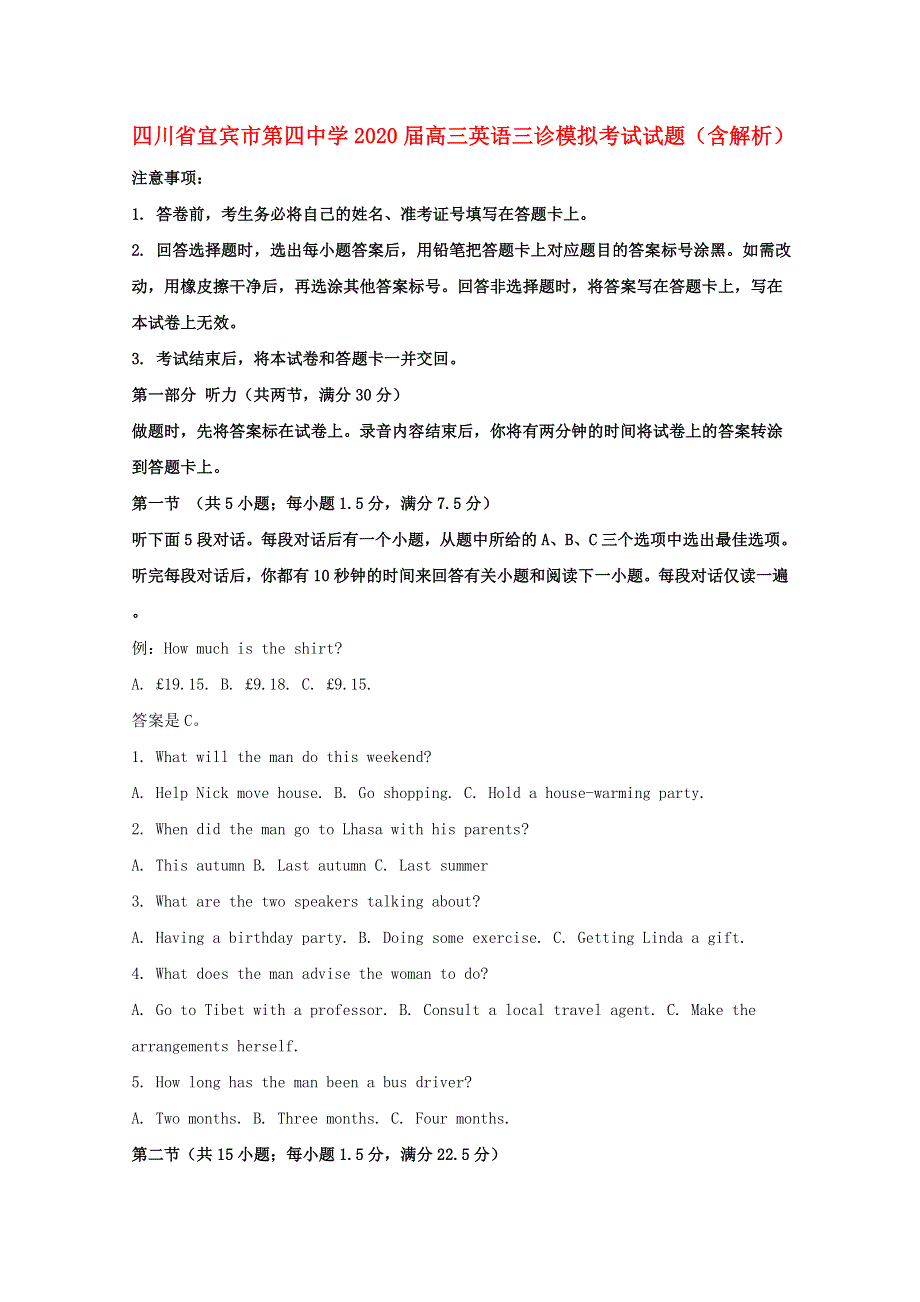 四川省宜宾市第四中学2020届高三英语三诊模拟考试试题（含解析）

注意事项：

1. 答卷前，考生务必将自己的姓名、准考证号填写在答题卡上。

2. 回答选择题时，选出每小题答案后，用铅笔把答题卡上对应题目的答案标号涂黑。如需改动，用橡皮擦干净后，再选涂其他答案标号。回答非选择题时，将答案写在答题卡上，写在本试卷上无效。

3. 考试结束后，将本试卷和答题卡一并交回。

第一部分 听力（共两节，满分30分）

做题时，先将答案标在试卷上。录音内容结束后，你将有两分钟的时间将试卷上的答案转涂到答题卡上。

第一节 （共5小题；每小题1.5分，满分7.5分）

听下面5段对话。每段对话后有一个小题，从题中所给的A、B、C三个选项中选出最佳选项。听完每段对话后，你都有10秒钟的时间来回答有关小题和阅读下一小题。每段对话仅读一遍。

例：How much is the shirt?

A. £19.15. B. £9.18. C. £9.15.

答案是C。

1. What will the man do this weekend?

A. Help Nick move house. B. Go shopping. C. Hold a house-warming party.

2. When did the man go to Lhasa with his parents?

A. This autumn B. Last autumn C. Last summer

3. What are the two speakers talking about?

A. Having a birthday party. B. Doing some exercise. C. Getting Linda a gift.

4. What does the man advise the woman to do?

A. Go to Tibet with a professor. B. Consult a local travel agent. C. Make the arrangements herself.

5. How long has the man been a bus driver?

A. Two months. B. Three months. C. Four months.

第二节（共15小题；每小题1.5分，满分22.5分）